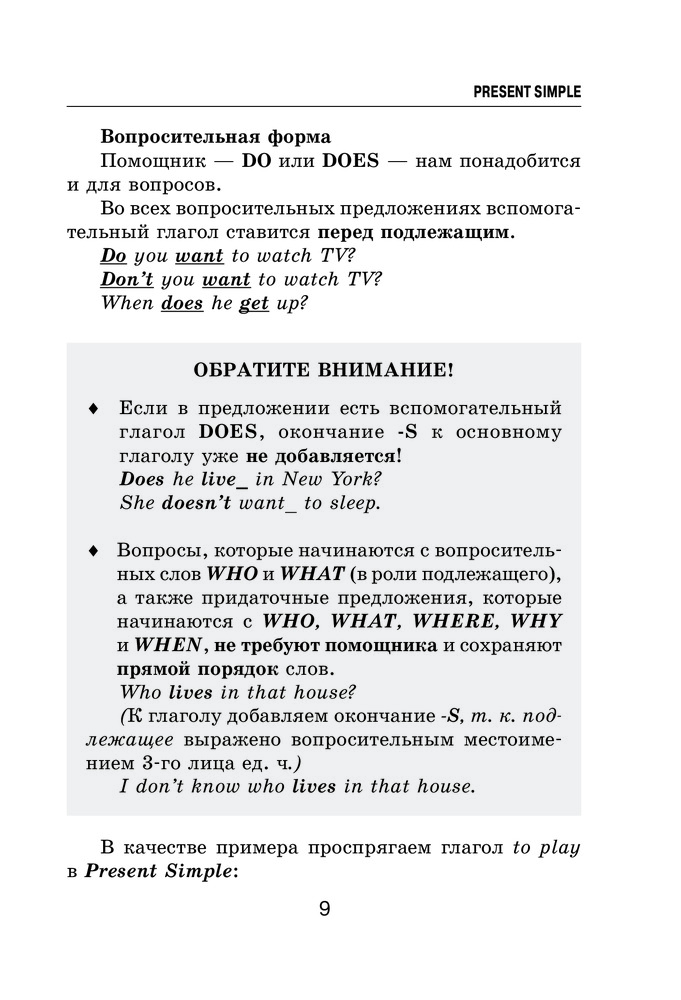 PRESENT SIMPLE

Вопросительная форма

Помощник — DO или DOES — нам понадобится и для вопросов.

Во всех вопросительных предложениях вспомогательный глагол ставится перед подлежащим.

Do you want to watch TV?
Don't you want to watch TV?
When does he get up?

ОБРАТИТЕ ВНИМАНИЕ!

♦ Если в предложении есть вспомогательный глагол DOES, окончание -S к основному глаголу уже не добавляется!
Does he live_ in New York?
She doesn't want_ to sleep.

♦ Вопросы, которые начинаются с вопросительных слов WHO и WHAT (в роли подлежащего), а также придаточные предложения, которые начинаются с WHO, WHAT, WHERE, WHY и WHEN, не требуют помощника и сохраняют прямой порядок слов.
Who lives in that house?
(К глаголу добавляем окончание -S, т. к. подлежащее выражено вопросительным местоимением 3-го лица ед. ч.)
I don't know who lives in that house.

В качестве примера проспрягаем глагол to play в Present Simple:

9